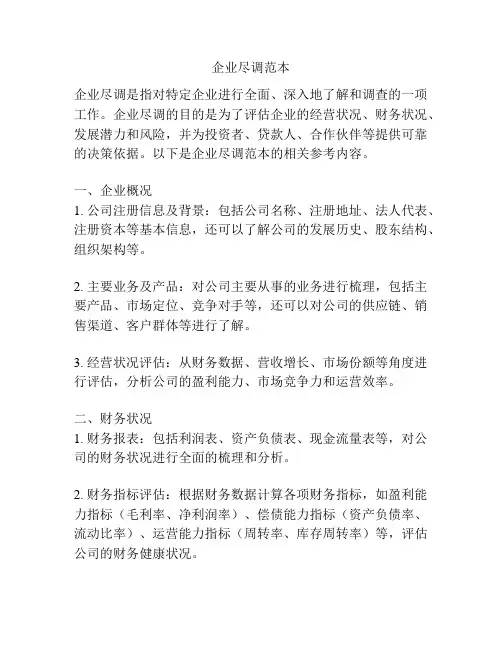 企业尽调范本

企业尽调是指对特定企业进行全面、深入地了解和调查的一项工作。企业尽调的目的是为了评估企业的经营状况、财务状况、发展潜力和风险，并为投资者、贷款人、合作伙伴等提供可靠的决策依据。以下是企业尽调范本的相关参考内容。

一、企业概况
1. 公司注册信息及背景：包括公司名称、注册地址、法人代表、注册资本等基本信息，还可以了解公司的发展历史、股东结构、组织架构等。

2. 主要业务及产品：对公司主要从事的业务进行梳理，包括主要产品、市场定位、竞争对手等，还可以对公司的供应链、销售渠道、客户群体等进行了解。

3. 经营状况评估：从财务数据、营收增长、市场份额等角度进行评估，分析公司的盈利能力、市场竞争力和运营效率。

二、财务状况
1. 财务报表：包括利润表、资产负债表、现金流量表等，对公司的财务状况进行全面的梳理和分析。

2. 财务指标评估：根据财务数据计算各项财务指标，如盈利能力指标（毛利率、净利润率）、偿债能力指标（资产负债率、流动比率）、运营能力指标（周转率、库存周转率）等，评估公司的财务健康状况。